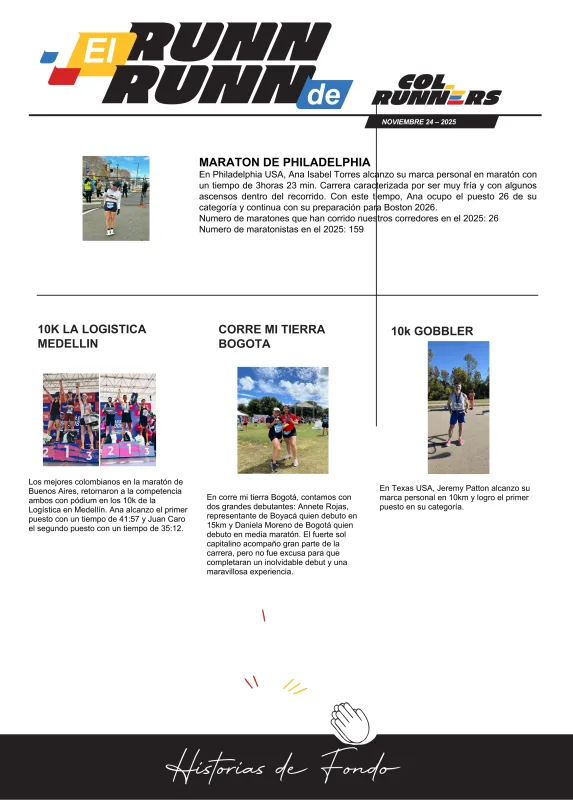 El RUNN RUNN de

COL RUNNERS

NOVIEMBRE 24 – 2025

MARATON DE PHILADELPHIA

En Philadelphia USA, Ana Isabel Torres alcanzo su marca personal en maratón con un tiempo de 3horas 23 min. Carrera caracterizada por ser muy fría y con algunos ascensos dentro del recorrido. Con este tiempo, Ana ocupo el puesto 26 de su categoría y continua con su preparación para Boston 2026.
Numero de maratones que han corrido nuestros corredores en el 2025: 26
Numero de maratonistas en el 2025: 159

10K LA LOGISTICA MEDELLIN

Los mejores colombianos en la maratón de Buenos Aires, retornaron a la competencia ambos con pódium en los 10k de la Logística en Medellín. Ana alcanzo el primer puesto con un tiempo de 41:57 y Juan Caro el segundo puesto con un tiempo de 35:12.

CORRE MI TIERRA BOGOTA

En corre mi tierra Bogotá, contamos con dos grandes debutantes: Annete Rojas, representante de Boyacá quien debuto en 15km y Daniela Moreno de Bogotá quien debuto en media maratón. El fuerte sol capitalino acompaño gran parte de la carrera, pero no fue excusa para que completaran un inolvidable debut y una maravillosa experiencia.

10k GOBBLER

En Texas USA, Jeremy Patton alcanzo su marca personal en 10km y logro el primer puesto en su categoría.

Historias de Fondo